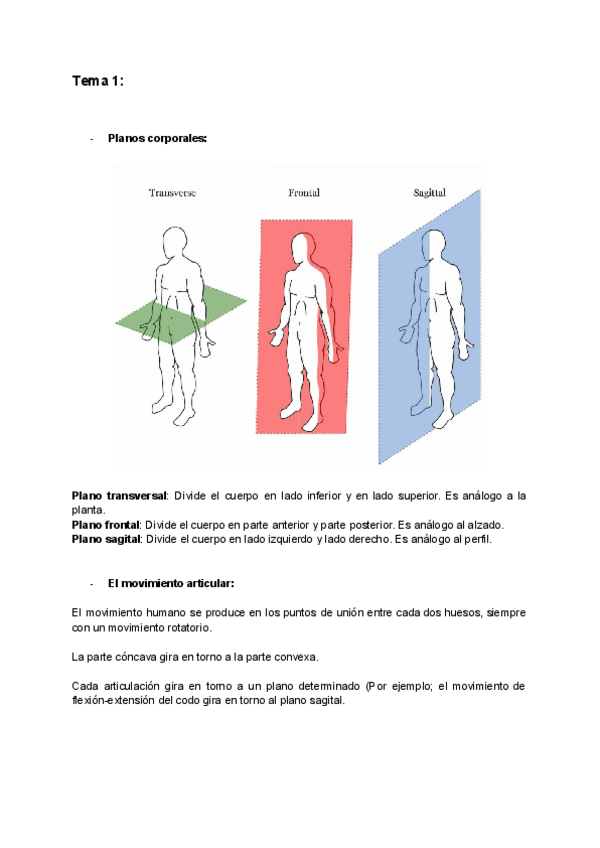 Tema 1:

- Planos corporales:

Transverse

Frontal

Sagittal

Plano transversal: Divide el cuerpo en lado inferior y en lado superior. Es análogo a la planta.
Plano frontal: Divide el cuerpo en parte anterior y parte posterior. Es análogo al alzado.
Plano sagital: Divide el cuerpo en lado izquierdo y lado derecho. Es análogo al perfil.

- El movimiento articular:

El movimiento humano se produce en los puntos de unión entre cada dos huesos, siempre con un movimiento rotatorio.

La parte cóncava gira en torno a la parte convexa.

Cada articulación gira en torno a un plano determinado (Por ejemplo; el movimiento de flexión-extensión del codo gira en torno al plano sagital.